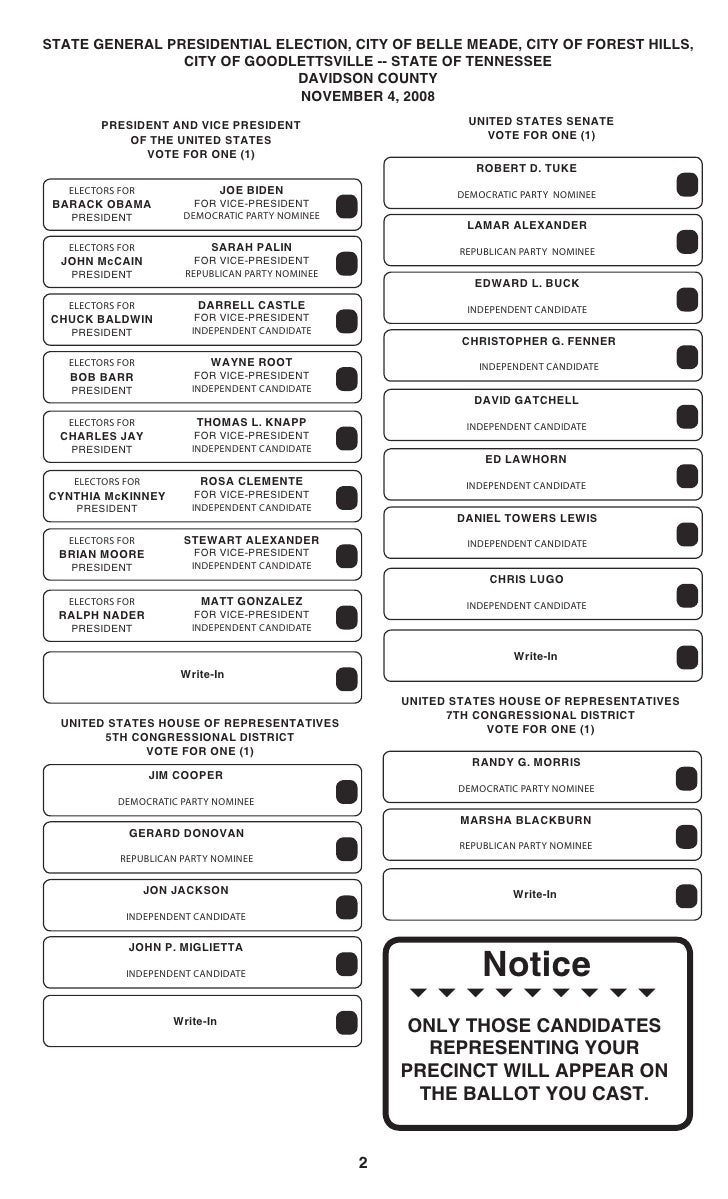 STATE GENERAL PRESIDENTIAL ELECTION, CITY OF BELLE MEADE, CITY OF FOREST HILLS, CITY OF GOODLETTSVILLE -- STATE OF TENNESSEE
DAVIDSON COUNTY
NOVEMBER 4, 2008

PRESIDENT AND VICE PRESIDENT
OF THE UNITED STATES
VOTE FOR ONE (1)

ELECTORS FOR
BARACK OBAMA
PRESIDENT
JOE BIDEN
FOR VICE-PRESIDENT
DEMOCRATIC PARTY NOMINEE

ELECTORS FOR
JOHN McCAIN
PRESIDENT
SARAH PALIN
FOR VICE-PRESIDENT
REPUBLICAN PARTY NOMINEE

ELECTORS FOR
CHUCK BALDWIN
PRESIDENT
DARRELL CASTLE
FOR VICE-PRESIDENT
INDEPENDENT CANDIDATE

ELECTORS FOR
BOB BARR
PRESIDENT
WAYNE ROOT
FOR VICE-PRESIDENT
INDEPENDENT CANDIDATE

ELECTORS FOR
CHARLES JAY
PRESIDENT
THOMAS L. KNAPP
FOR VICE-PRESIDENT
INDEPENDENT CANDIDATE

ELECTORS FOR
CYNTHIA McKINNEY
PRESIDENT
ROSA CLEMENTE
FOR VICE-PRESIDENT
INDEPENDENT CANDIDATE

ELECTORS FOR
BRIAN MOORE
PRESIDENT
STEWART ALEXANDER
FOR VICE-PRESIDENT
INDEPENDENT CANDIDATE

ELECTORS FOR
RALPH NADER
PRESIDENT
MATT GONZALEZ
FOR VICE-PRESIDENT
INDEPENDENT CANDIDATE

Write-In

UNITED STATES HOUSE OF REPRESENTATIVES
5TH CONGRESSIONAL DISTRICT
VOTE FOR ONE (1)

JIM COOPER
DEMOCRATIC PARTY NOMINEE

GERARD DONOVAN
REPUBLICAN PARTY NOMINEE

JON JACKSON
INDEPENDENT CANDIDATE

JOHN P. MIGLIETTA
INDEPENDENT CANDIDATE

Write-In

UNITED STATES SENATE
VOTE FOR ONE (1)

ROBERT D. TUKE
DEMOCRATIC PARTY NOMINEE

LAMAR ALEXANDER
REPUBLICAN PARTY NOMINEE

EDWARD L. BUCK
INDEPENDENT CANDIDATE

CHRISTOPHER G. FENNER
INDEPENDENT CANDIDATE

DAVID GATCHELL
INDEPENDENT CANDIDATE

ED LAWHORN
INDEPENDENT CANDIDATE

DANIEL TOWERS LEWIS
INDEPENDENT CANDIDATE

CHRIS LUGO
INDEPENDENT CANDIDATE

Write-In

UNITED STATES HOUSE OF REPRESENTATIVES
7TH CONGRESSIONAL DISTRICT
VOTE FOR ONE (1)

RANDY G. MORRIS
DEMOCRATIC PARTY NOMINEE

MARSHA BLACKBURN
REPUBLICAN PARTY NOMINEE

Write-In

Notice

ONLY THOSE CANDIDATES REPRESENTING YOUR PRECINCT WILL APPEAR ON THE BALLOT YOU CAST.

2